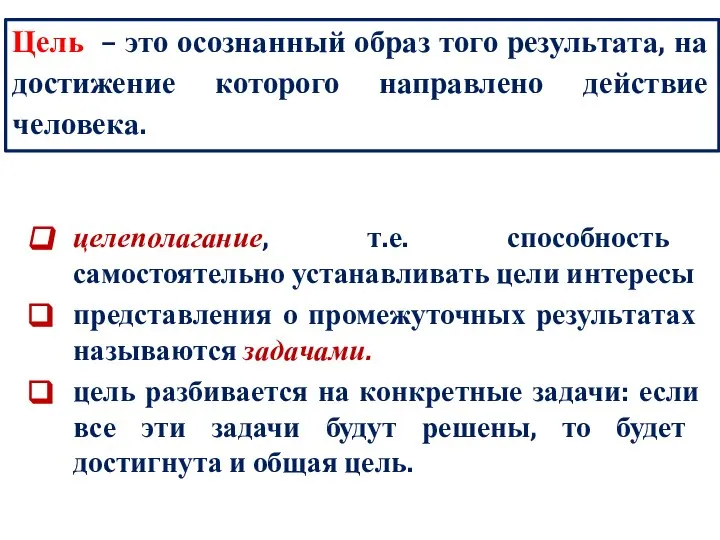 Цель – это осознанный образ того результата, на достижение которого направлено действие человека.

❑ целеполагание, т.е. способность самостоятельно устанавливать цели интересы

❑ представления о промежуточных результатах называются задачами.

❑ цель разбивается на конкретные задачи: если все эти задачи будут решены, то будет достигнута и общая цель.